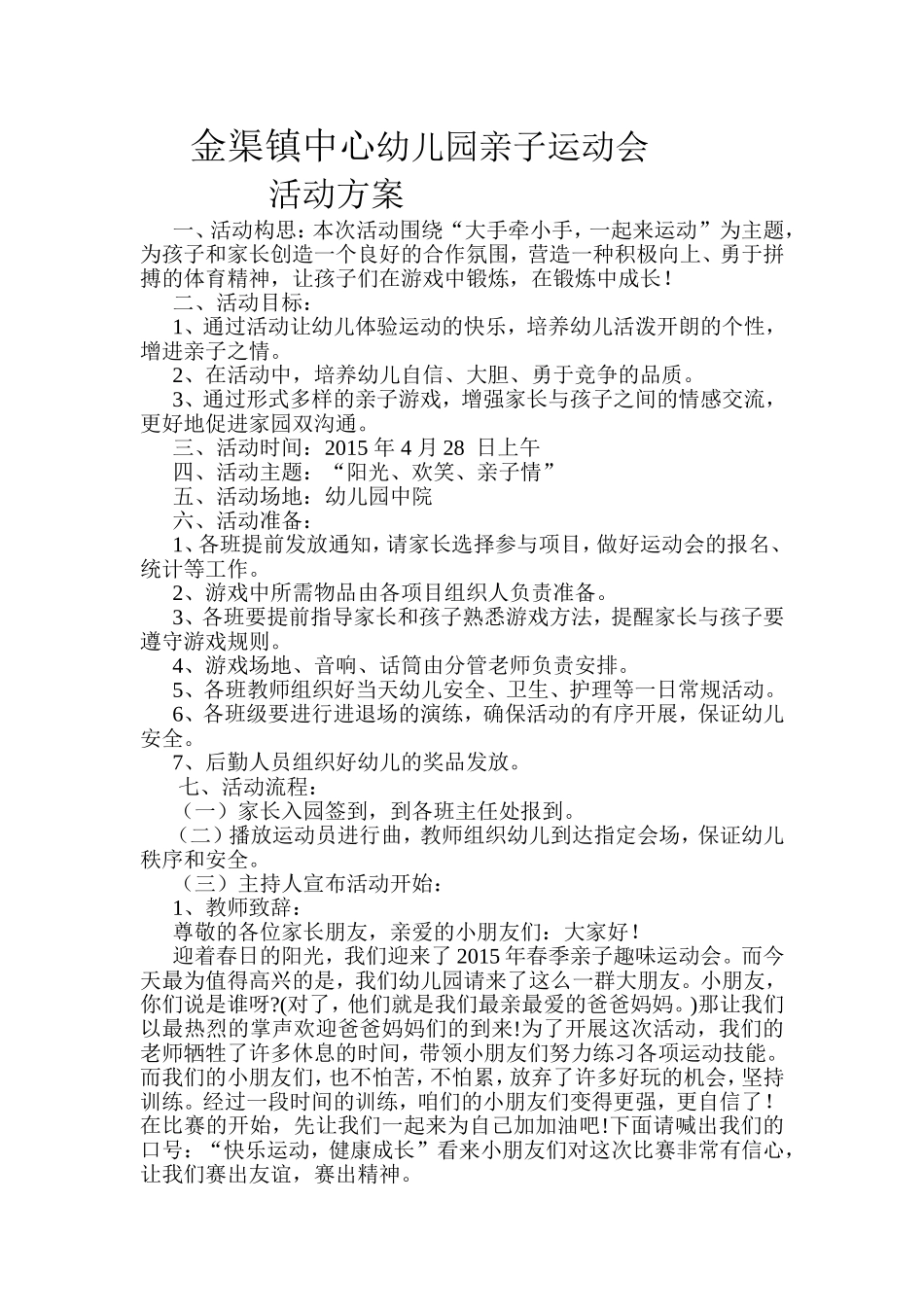 金渠镇中心幼儿园亲子运动会

活动方案

一、活动构思：本次活动围绕“大手牵小手，一起来运动”为主题，为孩子和家长创造一个良好的合作氛围，营造一种积极向上、勇于拼搏的体育精神，让孩子们在游戏中锻炼，在锻炼中成长！

二、活动目标：

1、通过活动让幼儿体验运动的快乐，培养幼儿活泼开朗的个性，增进亲子之情。

2、在活动中，培养幼儿自信、大胆、勇于竞争的品质。

3、通过形式多样的亲子游戏，增强家长与孩子之间的情感交流，更好地促进家园双沟通。

三、活动时间：2015 年 4 月 28 日上午

四、活动主题：“阳光、欢笑、亲子情”

五、活动场地：幼儿园中院

六、活动准备：

1、各班提前发放通知，请家长选择参与项目，做好运动会的报名、统计等工作。

2、游戏中所需物品由各项目组织人负责准备。

3、各班要提前指导家长和孩子熟悉游戏方法，提醒家长与孩子要遵守游戏规则。

4、游戏场地、音响、话筒由分管老师负责安排。

5、各班教师组织好当天幼儿安全、卫生、护理等一日常规活动。

6、各班级要进行进退场的演练，确保活动的有序开展，保证幼儿安全。

7、后勤人员组织好幼儿的奖品发放。

七、活动流程：

（一）家长入园签到，到各班主任处报到。

（二）播放运动员进行曲，教师组织幼儿到达指定会场，保证幼儿秩序和安全。

（三）主持人宣布活动开始：

1、教师致辞：

尊敬的各位家长朋友，亲爱的小朋友们：大家好！

迎着春日的阳光，我们迎来了 2015 年春季亲子趣味运动会。而今天最为值得高兴的是，我们幼儿园请来了这么一群大朋友。小朋友，你们说是谁呀?(对了，他们就是我们最亲最爱的爸爸妈妈。)那让我们以最热烈的掌声欢迎爸爸妈妈们的到来!为了开展这次活动，我们的老师牺牲了许多休息的时间，带领小朋友们努力练习各项运动技能。而我们的小朋友们，也不怕苦，不怕累，放弃了许多好玩的机会，坚持训练。经过一段时间的训练，咱们的小朋友们变得更强，更自信了！在比赛的开始，先让我们一起来为自己加加油吧!下面请喊出我们的口号：“快乐运动，健康成长”看来小朋友们对这次比赛非常有信心，让我们赛出友谊，赛出精神。